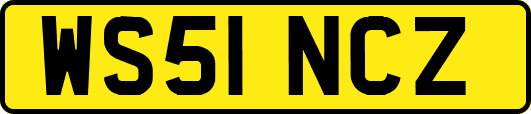 WS51 NCZ